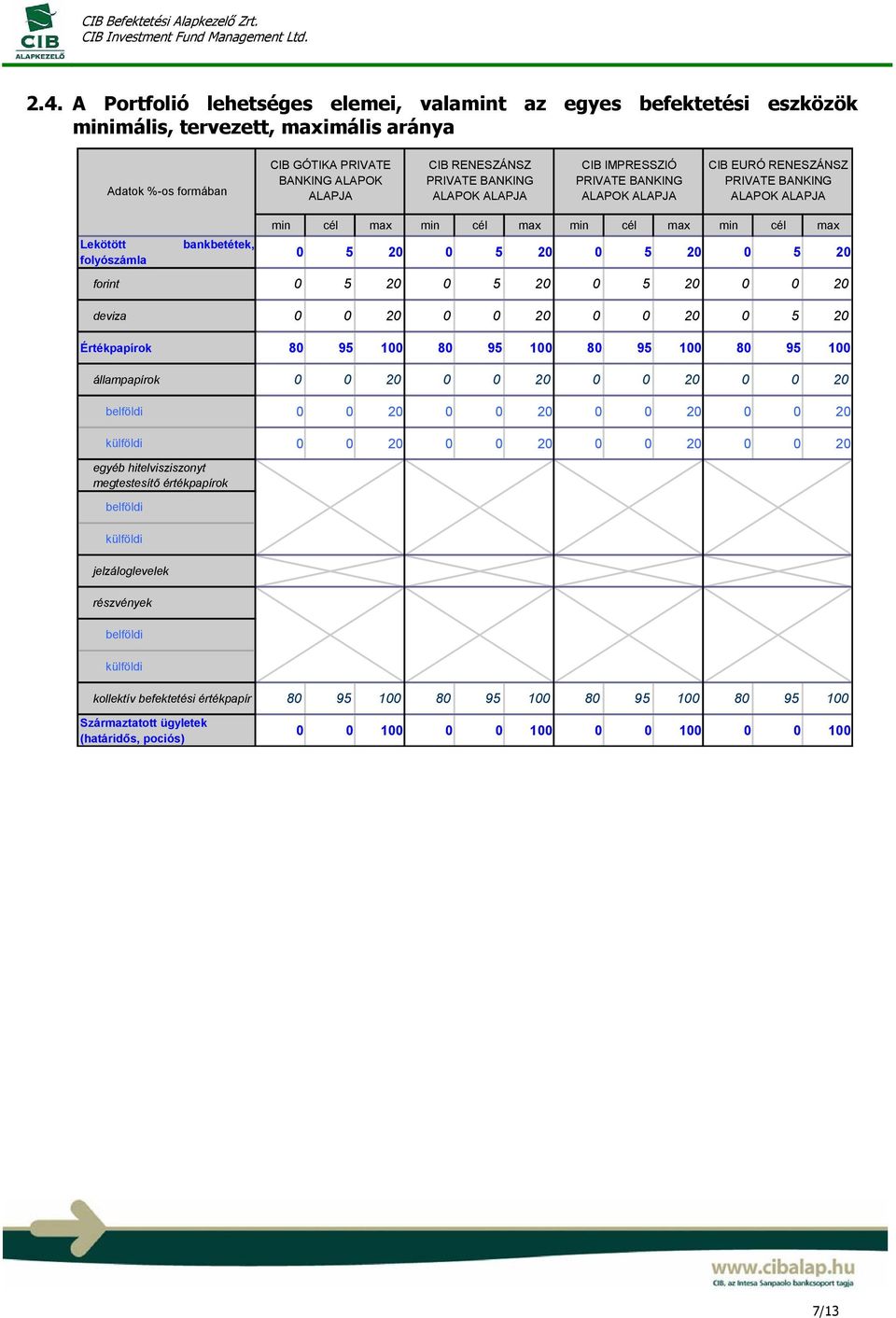 CIB ALAPKEZELŐ

CIB Befektetési Alapkezelő Zrt.
CIB Investment Fund Management Ltd.

2.4. A Portfolió lehetséges elemei, valamint az egyes befektetési eszközök minimális, tervezett, maximális aránya

| Adatok %-os formában | CIB GÓTIKA PRIVATE BANKING ALAPOK ALAPJA | | | CIB RENESZÁNSZ PRIVATE BANKING ALAPOK ALAPJA | | | CIB IMPRESSZIÓ PRIVATE BANKING ALAPOK ALAPJA | | | CIB EURÓ RENESZÁNSZ PRIVATE BANKING ALAPOK ALAPJA | | |
|---|---|---|---|---|---|---|---|---|---|---|---|---|
| | min | cél | max | min | cél | max | min | cél | max | min | cél | max |
| Lekötött bankbetétek, folyószámla | 0 | 5 | 20 | 0 | 5 | 20 | 0 | 5 | 20 | 0 | 5 | 20 |
| forint | 0 | 5 | 20 | 0 | 5 | 20 | 0 | 5 | 20 | 0 | 0 | 20 |
| deviza | 0 | 0 | 20 | 0 | 0 | 20 | 0 | 0 | 20 | 0 | 5 | 20 |
| Értékpapírok | 80 | 95 | 100 | 80 | 95 | 100 | 80 | 95 | 100 | 80 | 95 | 100 |
| állampapírok | 0 | 0 | 20 | 0 | 0 | 20 | 0 | 0 | 20 | 0 | 0 | 20 |
| belföldi | 0 | 0 | 20 | 0 | 0 | 20 | 0 | 0 | 20 | 0 | 0 | 20 |
| külföldi | 0 | 0 | 20 | 0 | 0 | 20 | 0 | 0 | 20 | 0 | 0 | 20 |
| egyéb hitelviszonyt megtestesítő értékpapírok | | | | | | | | | | | | |
| belföldi | | | | | | | | | | | | |
| külföldi | | | | | | | | | | | | |
| jelzáloglevelek | | | | | | | | | | | | |
| részvények | | | | | | | | | | | | |
| belföldi | | | | | | | | | | | | |
| külföldi | | | | | | | | | | | | |
| kollektív befektetési értékpapír | 80 | 95 | 100 | 80 | 95 | 100 | 80 | 95 | 100 | 80 | 95 | 100 |
| Származtatott ügyletek (határidős, pociós) | 0 | 0 | 100 | 0 | 0 | 100 | 0 | 0 | 100 | 0 | 0 | 100 |

www.cibalap.hu
CIB, az Intesa Sanpaolo bankcsoport tagja

7/13